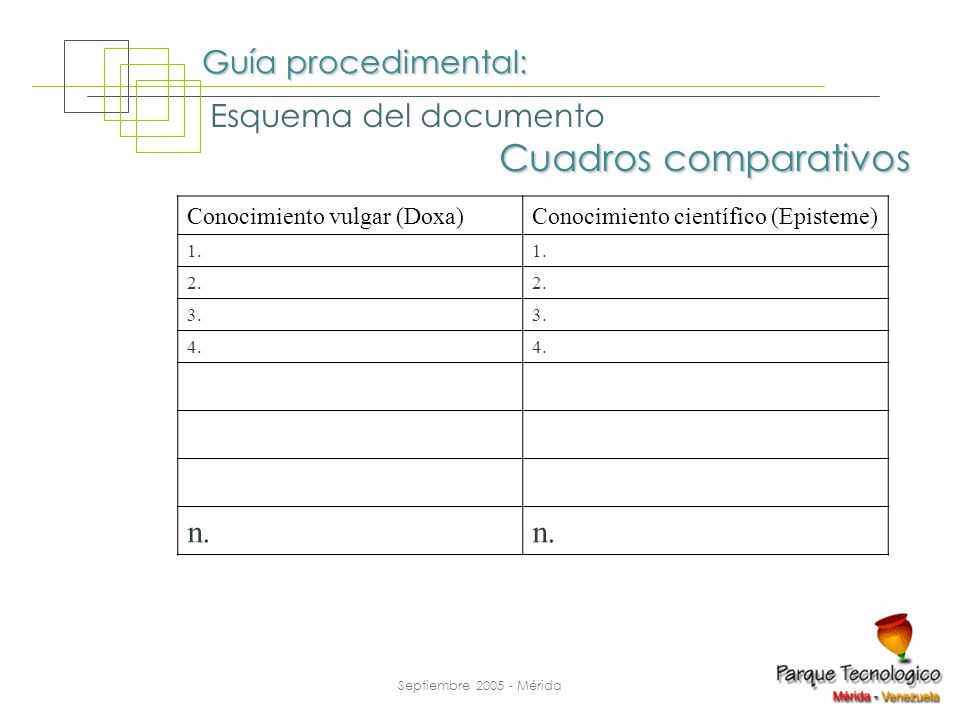 Guía procedimental:

Esquema del documento

Cuadros comparativos

| Conocimiento vulgar (Doxa) | Conocimiento científico (Episteme) |
|---|---|
| 1. | 1. |
| 2. | 2. |
| 3. | 3. |
| 4. | 4. |
| | |
| | |
| | |
| n. | n. |

Septiembre 2005 - Mérida

Parque Tecnologico
Mérida - Venezuela